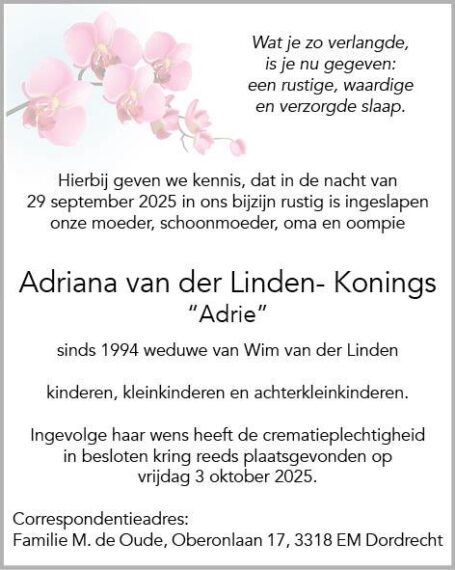 Wat je zo verlangde,
is je nu gegeven:
een rustige, waardige
en verzorgde slaap.

Hierbij geven we kennis, dat in de nacht van 29 september 2025 in ons bijzijn rustig is ingeslapen onze moeder, schoonmoeder, oma en oompie

Adriana van der Linden- Konings
"Adrie"

sinds 1994 weduwe van Wim van der Linden

kinderen, kleinkinderen en achterkleinkinderen.

Ingevolge haar wens heeft de crematieplechtigheid in besloten kring reeds plaatsgevonden op vrijdag 3 oktober 2025.

Correspondentieadres:
Familie M. de Oude, Oberonlaan 17, 3318 EM Dordrecht